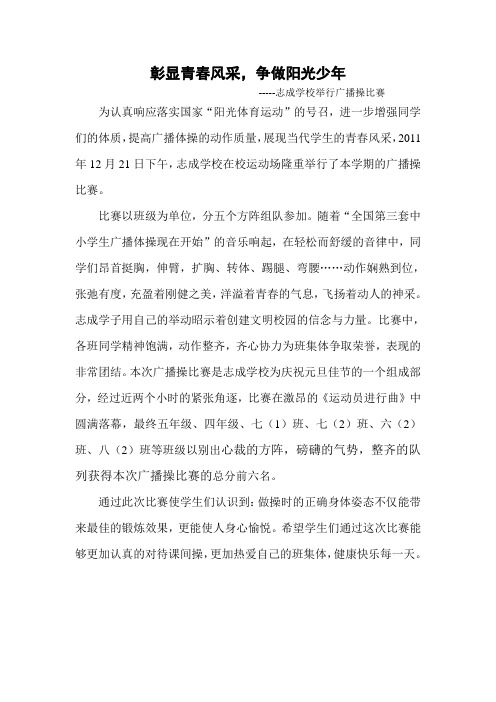 彰显青春风采，争做阳光少年

-----志成学校举行广播操比赛

为认真响应落实国家“阳光体育运动”的号召，进一步增强同学们的体质，提高广播体操的动作质量，展现当代学生的青春风采，2011年12月21日下午，志成学校在校运动场隆重举行了本学期的广播操比赛。

比赛以班级为单位，分五个方阵组队参加。随着“全国第三套中小学生广播体操现在开始”的音乐响起，在轻松而舒缓的音律中，同学们昂首挺胸，伸臂，扩胸、转体、踢腿、弯腰……动作娴熟到位，张弛有度，充盈着刚健之美，洋溢着青春的气息，飞扬着动人的神采。志成学子用自己的举动昭示着创建文明校园的信念与力量。比赛中，各班同学精神饱满，动作整齐，齐心协力为班集体争取荣誉，表现的非常团结。本次广播操比赛是志成学校为庆祝元旦佳节的一个组成部分，经过近两个小时的紧张角逐，比赛在激昂的《运动员进行曲》中圆满落幕，最终五年级、四年级、七（1）班、七（2）班、六（2）班、八（2）班等班级以别出心裁的方阵，磅礴的气势，整齐的队列获得本次广播操比赛的总分前六名。

通过此次比赛使学生们认识到：做操时的正确身体姿态不仅能带来最佳的锻炼效果，更能使人身心愉悦。希望学生们通过这次比赛能够更加认真的对待课间操，更加热爱自己的班集体，健康快乐每一天。